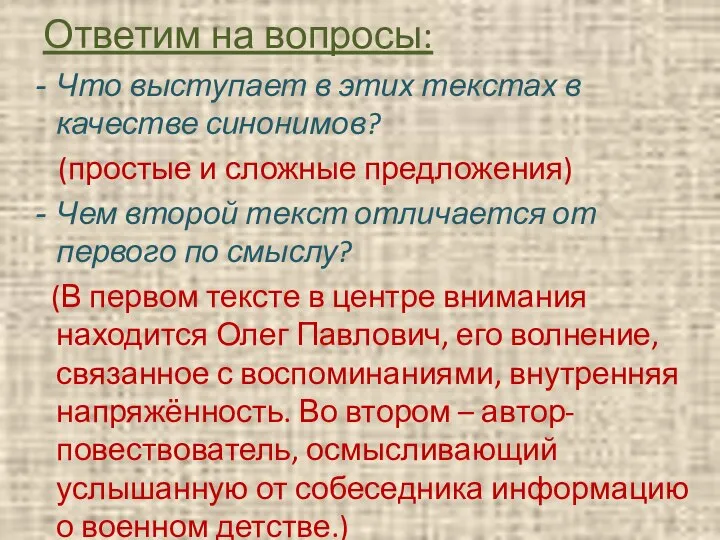 Ответим на вопросы:

- Что выступает в этих текстах в качестве синонимов?

(простые и сложные предложения)

- Чем второй текст отличается от первого по смыслу?

(В первом тексте в центре внимания находится Олег Павлович, его волнение, связанное с воспоминаниями, внутренняя напряжённость. Во втором – автор-повествователь, осмысливающий услышанную от собеседника информацию о военном детстве.)